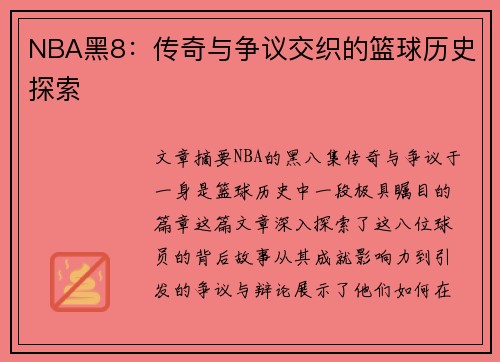 NBA黑8：传奇与争议交织的篮球历史探索

文章摘要NBA的黑八集传奇与争议于一身是篮球历史中一段极具瞩目的篇章这篇文章深入探索了这八位球员的背后故事从其成就影响力到引发的争议与辩论展示了他们如何在